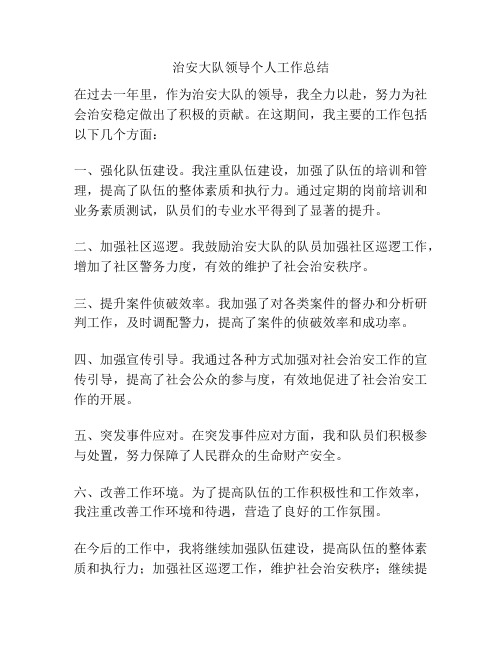 治安大队领导个人工作总结

在过去一年里，作为治安大队的领导，我全力以赴，努力为社会治安稳定做出了积极的贡献。在这期间，我主要的工作包括以下几个方面：

一、强化队伍建设。我注重队伍建设，加强了队伍的培训和管理，提高了队伍的整体素质和执行力。通过定期的岗前培训和业务素质测试，队员们的专业水平得到了显著的提升。

二、加强社区巡逻。我鼓励治安大队的队员加强社区巡逻工作，增加了社区警务力度，有效的维护了社会治安秩序。

三、提升案件侦破效率。我加强了对各类案件的督办和分析研判工作，及时调配警力，提高了案件的侦破效率和成功率。

四、加强宣传引导。我通过各种方式加强对社会治安工作的宣传引导，提高了社会公众的参与度，有效地促进了社会治安工作的开展。

五、突发事件应对。在突发事件应对方面，我和队员们积极参与处置，努力保障了人民群众的生命财产安全。

六、改善工作环境。为了提高队伍的工作积极性和工作效率，我注重改善工作环境和待遇，营造了良好的工作氛围。

在今后的工作中，我将继续加强队伍建设，提高队伍的整体素质和执行力；加强社区巡逻工作，维护社会治安秩序；继续提